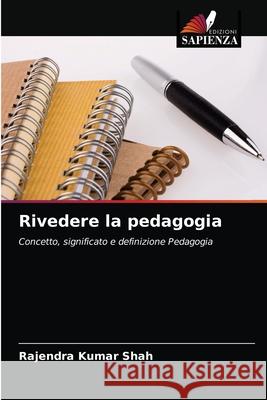 EDIZIONI
SAPIENZA

Rivedere la pedagogia

Concetto, significato e definizione Pedagogia

Rajendra Kumar Shah

Kraina Książek